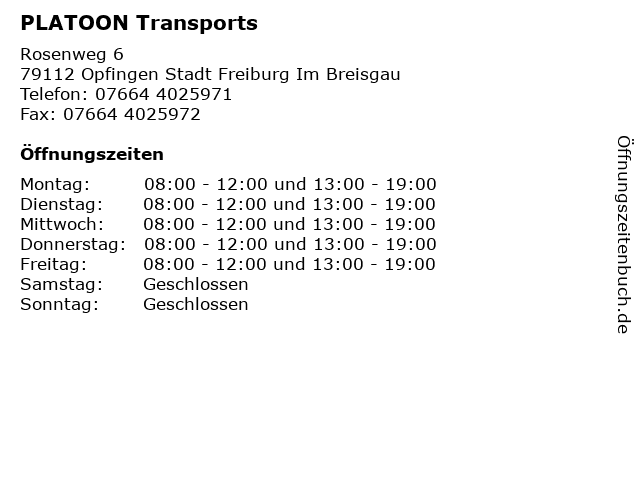 PLATOON Transports

Rosenweg 6
79112 Opfingen Stadt Freiburg Im Breisgau
Telefon: 07664 4025971
Fax: 07664 4025972

Öffnungszeiten

| | |
|---|---|
| Montag: | 08:00 - 12:00 und 13:00 - 19:00 |
| Dienstag: | 08:00 - 12:00 und 13:00 - 19:00 |
| Mittwoch: | 08:00 - 12:00 und 13:00 - 19:00 |
| Donnerstag: | 08:00 - 12:00 und 13:00 - 19:00 |
| Freitag: | 08:00 - 12:00 und 13:00 - 19:00 |
| Samstag: | Geschlossen |
| Sonntag: | Geschlossen |

Öffnungszeitenbuch.de